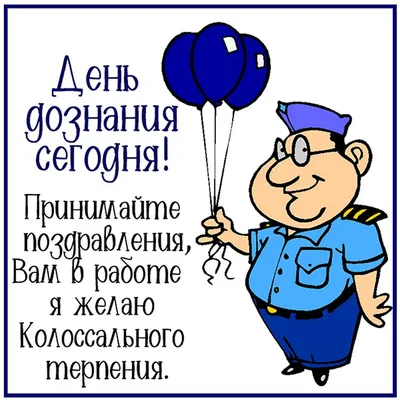 День дознания сегодня!

Принимайте поздравления, Вам в работе я желаю Колоссального терпения.